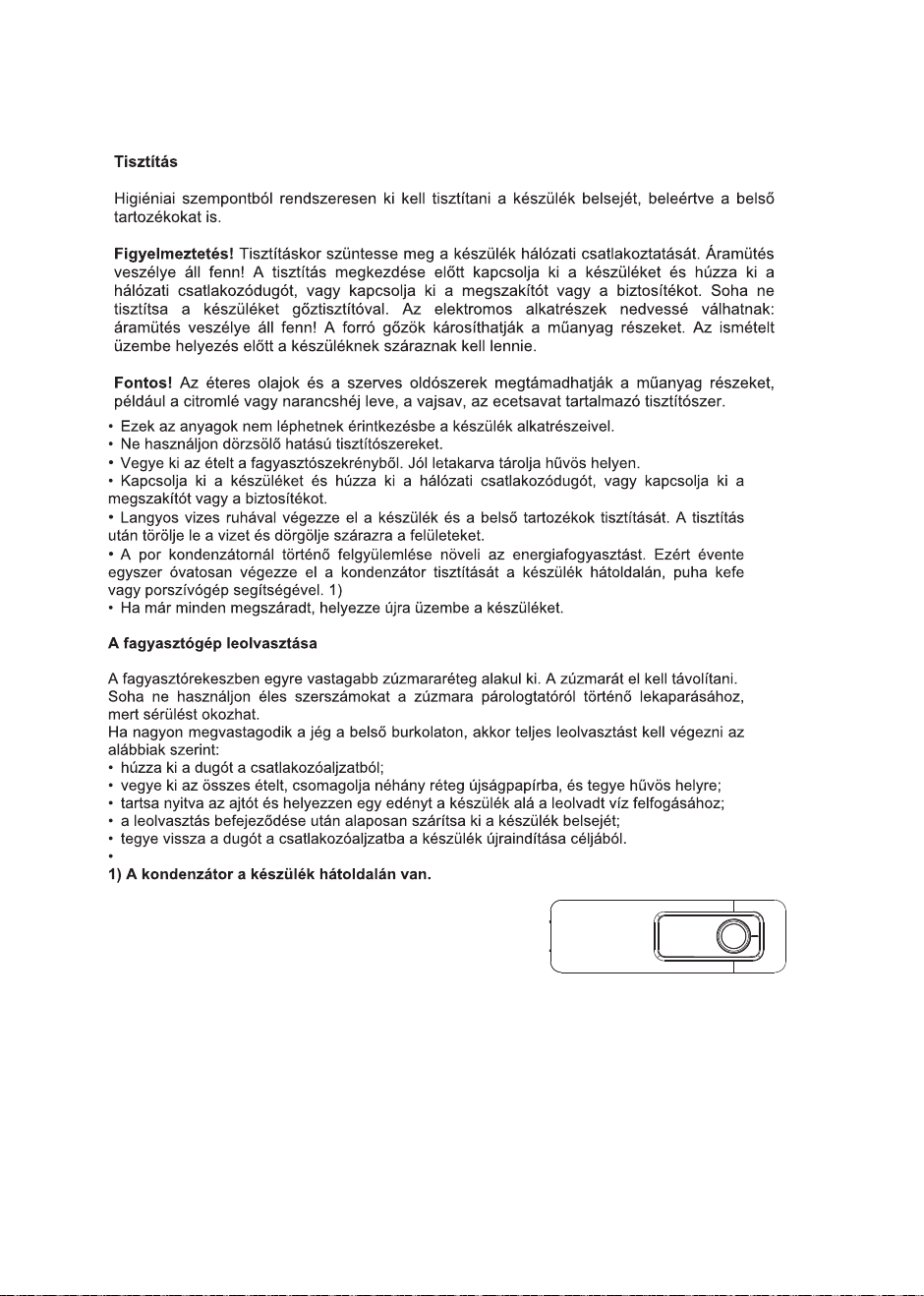 Tisztítás

Higiéniai szempontból rendszeresen ki kell tisztítani a készülék belsejét, beleértve a belső tartozékokat is.

Figyelmeztetés! Tisztításkor szüntesse meg a készülék hálózati csatlakoztatását. Áramütés veszélye áll fenn! A tisztítás megkezdése előtt kapcsolja ki a készüléket és húzza ki a hálózati csatlakozódugót, vagy kapcsolja ki a megszakítót vagy a biztosítékot. Soha ne tisztítsa a készüléket gőztisztítóval. Az elektromos alkatrészek nedvessé válhatnak: áramütés veszélye áll fenn! A forró gőzök károsíthatják a műanyag részeket. Az ismételt üzembe helyezés előtt a készüléknek száraznak kell lennie.

Fontos! Az éteres olajok és a szerves oldószerek megtámadhatják a műanyag részeket, például a citromlé vagy narancshéj leve, a vajsav, az ecetsavat tartalmazó tisztítószer.
• Ezek az anyagok nem léphetnek érintkezésbe a készülék alkatrészeivel.
• Ne használjon dörzsölő hatású tisztítószereket.
• Vegye ki az ételt a fagyasztószekrényből. Jól letakarva tárolja hűvös helyen.
• Kapcsolja ki a készüléket és húzza ki a hálózati csatlakozódugót, vagy kapcsolja ki a megszakítót vagy a biztosítékot.
• Langyos vizes ruhával végezze el a készülék és a belső tartozékok tisztítását. A tisztítás után törölje le a vizet és dörgölje szárazra a felületeket.
• A por kondenzátornál történő felgyülemlése növeli az energiafogyasztást. Ezért évente egyszer óvatosan végezze el a kondenzátor tisztítását a készülék hátoldalán, puha kefe vagy porszívógép segítségével. 1)
• Ha már minden megszáradt, helyezze újra üzembe a készüléket.

A fagyasztógép leolvasztása

A fagyasztórekeszben egyre vastagabb zúzmararéteg alakul ki. A zúzmarát el kell távolítani. Soha ne használjon éles szerszámokat a zúzmara párologtatóról történő lekaparásához, mert sérülést okozhat.
Ha nagyon megvastagodik a jég a belső burkolaton, akkor teljes leolvasztást kell végezni az alábbiak szerint:
• húzza ki a dugót a csatlakozóaljzatból;
• vegye ki az összes ételt, csomagolja néhány réteg újságpapírba, és tegye hűvös helyre;
• tartsa nyitva az ajtót és helyezzen egy edényt a készülék alá a leolvadt víz felfogásához;
• a leolvasztás befejeződése után alaposan szárítsa ki a készülék belsejét;
• tegye vissza a dugót a csatlakozóaljzatba a készülék újraindítása céljából.
•
1) A kondenzátor a készülék hátoldalán van.